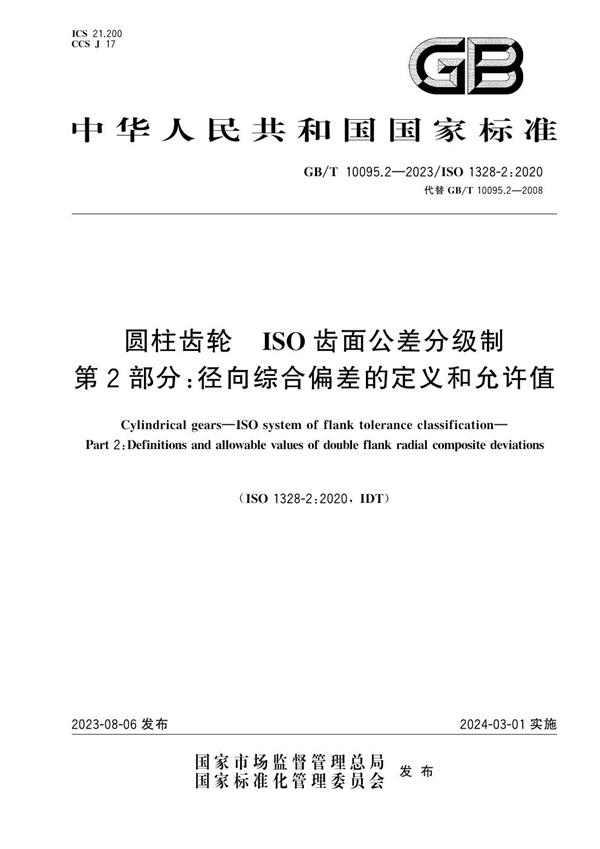 ICS 21.200
CCS J 17

GB

中华人民共和国国家标准

GB/T 10095.2—2023/ISO 1328-2:2020
代替 GB/T 10095.2—2008

圆柱齿轮 ISO 齿面公差分级制
第 2 部分:径向综合偏差的定义和允许值

Cylindrical gears—ISO system of flank tolerance classification—
Part 2:Definitions and allowable values of double flank radial composite deviations

(ISO 1328-2:2020, IDT)

2023-08-06 发布

2024-03-01 实施

国家市场监督管理总局
国家标准化管理委员会
发布